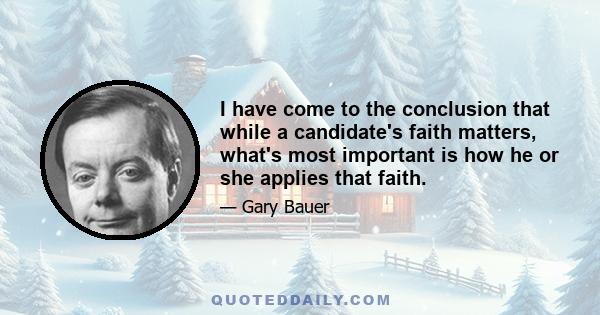 I have come to the conclusion that while a candidate's faith matters, what's most important is how he or she applies that faith.

— Gary Bauer

QUOTEDDAILY.COM